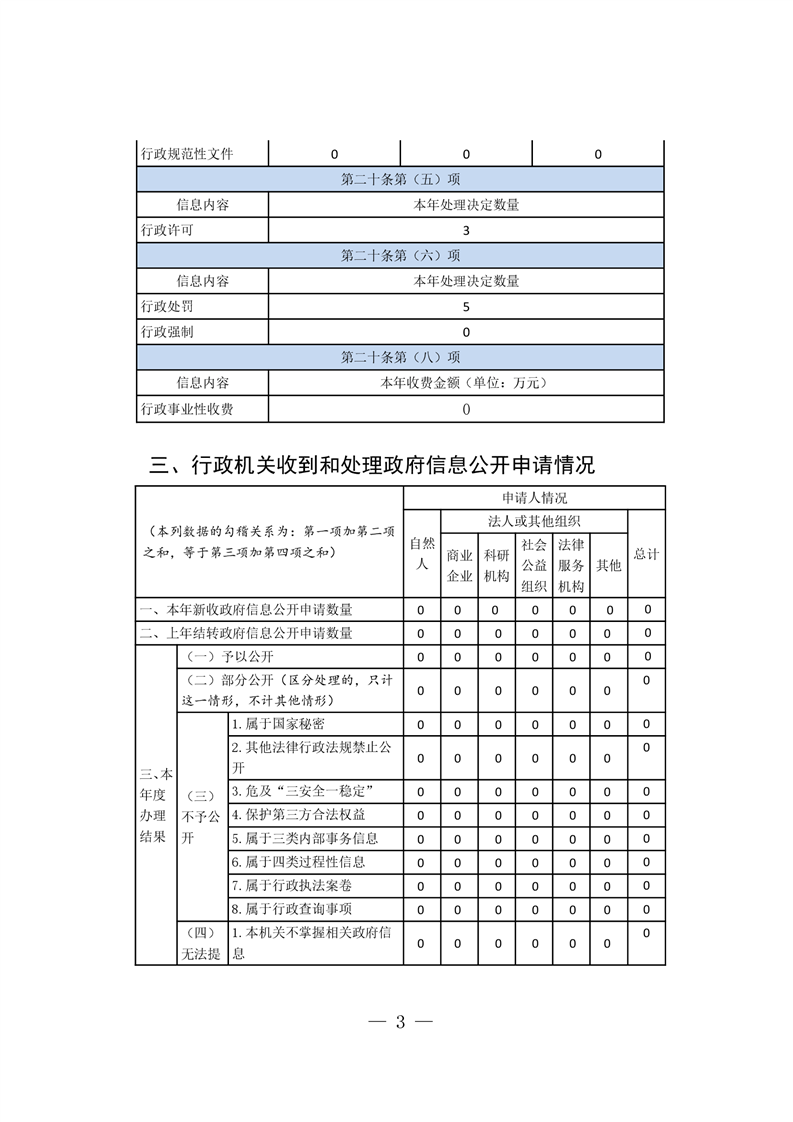 | 行政规范性文件 | 0 | 0 | 0 |
|---|---|---|---|
| 第二十条第（五）项 | | | |
| 信息内容 | 本年处理决定数量 | | |
| 行政许可 | 3 | | |
| 第二十条第（六）项 | | | |
| 信息内容 | 本年处理决定数量 | | |
| 行政处罚 | 5 | | |
| 行政强制 | 0 | | |
| 第二十条第（八）项 | | | |
| 信息内容 | 本年收费金额（单位：万元） | | |
| 行政事业性收费 | 0 | | |

三、行政机关收到和处理政府信息公开申请情况

| （本列数据的勾稽关系为：第一项加第二项之和，等于第三项加第四项之和） | | | 申请人情况 | | | | | | |
|---|---|---|---|---|---|---|---|---|---|
| | | | 自然人 | 法人或其他组织 | | | | | 总计 |
| | | | | 商业企业 | 科研机构 | 社会公益组织 | 法律服务机构 | 其他 | |
| 一、本年新收政府信息公开申请数量 | | | 0 | 0 | 0 | 0 | 0 | 0 | 0 |
| 二、上年结转政府信息公开申请数量 | | | 0 | 0 | 0 | 0 | 0 | 0 | 0 |
| 三、本年度办理结果 | （一）予以公开 | | 0 | 0 | 0 | 0 | 0 | 0 | 0 |
| | （二）部分公开（区分处理的，只计这一情形，不计其他情形） | | 0 | 0 | 0 | 0 | 0 | 0 | 0 |
| | （三）不予公开 | 1. 属于国家秘密 | 0 | 0 | 0 | 0 | 0 | 0 | 0 |
| | | 2. 其他法律行政法规禁止公开 | 0 | 0 | 0 | 0 | 0 | 0 | 0 |
| | | 3. 危及“三安全一稳定” | 0 | 0 | 0 | 0 | 0 | 0 | 0 |
| | | 4. 保护第三方合法权益 | 0 | 0 | 0 | 0 | 0 | 0 | 0 |
| | | 5. 属于三类内部事务信息 | 0 | 0 | 0 | 0 | 0 | 0 | 0 |
| | | 6. 属于四类过程性信息 | 0 | 0 | 0 | 0 | 0 | 0 | 0 |
| | | 7. 属于行政执法案卷 | 0 | 0 | 0 | 0 | 0 | 0 | 0 |
| | | 8. 属于行政查询事项 | 0 | 0 | 0 | 0 | 0 | 0 | 0 |
| | （四）无法提 | 1. 本机关不掌握相关政府信息 | 0 | 0 | 0 | 0 | 0 | 0 | 0 |

— 3 —